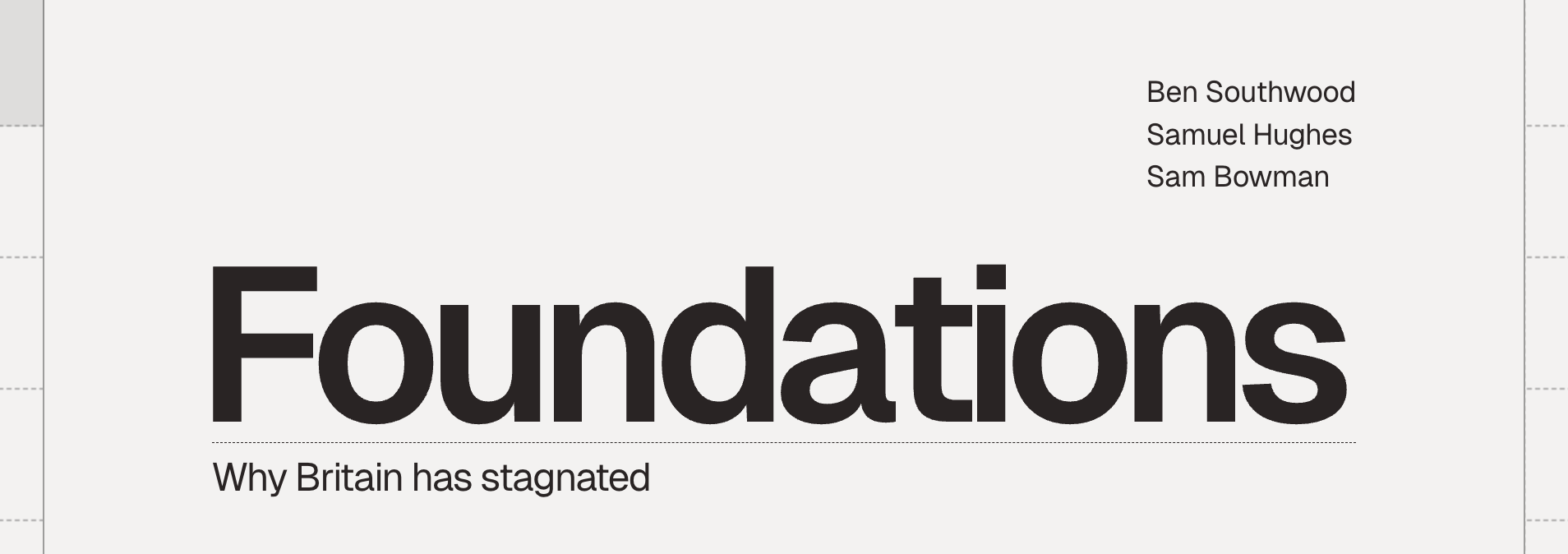 Ben Southwood
Samuel Hughes
Sam Bowman

Foundations

Why Britain has stagnated